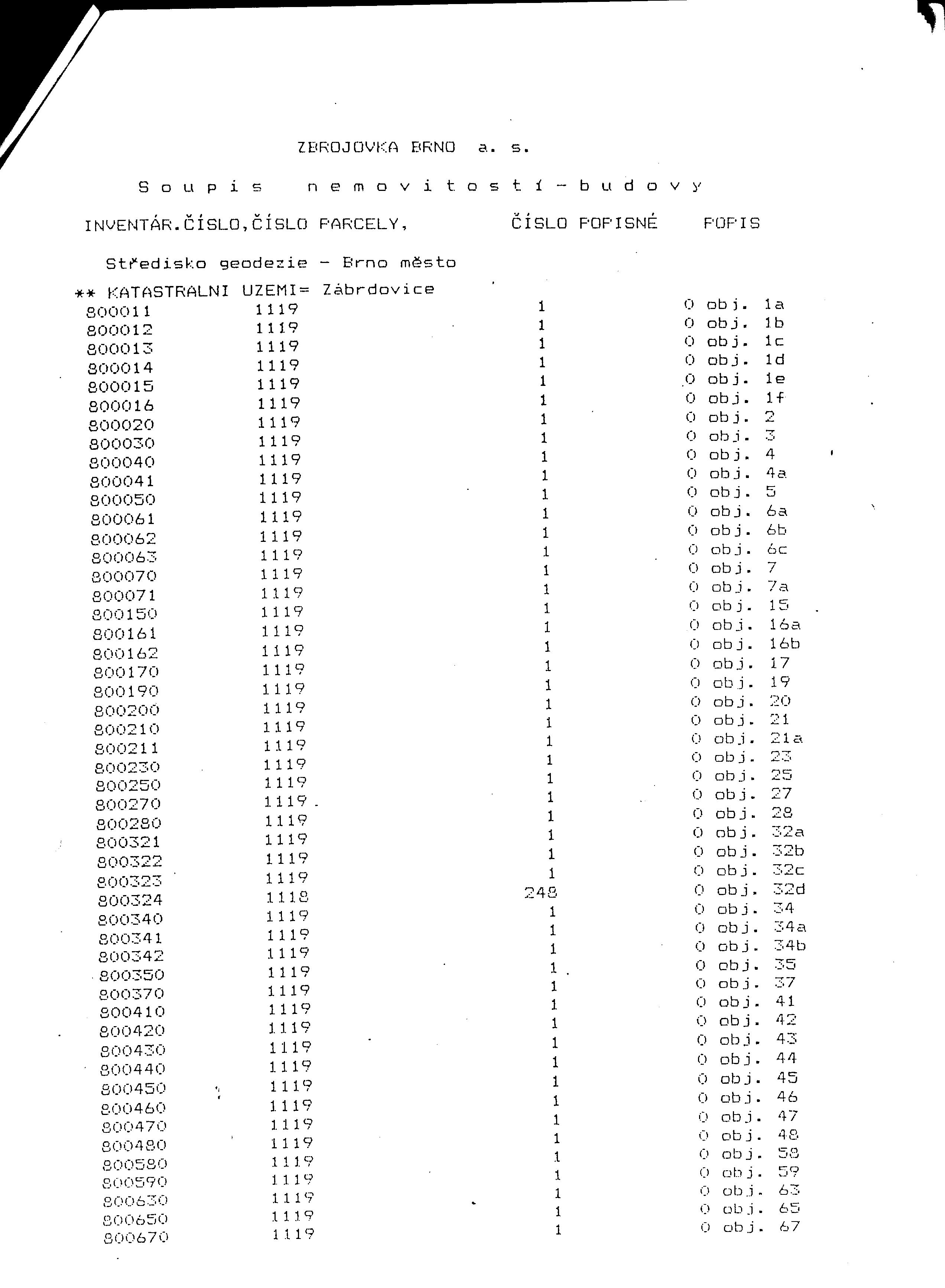 ZBROJOVKA BRNO a. s.

S o u p i s n e m o v i t o s t í - b u d o v y

INVENTÁR.ČÍSLO,ČÍSLO PARCELY, ČÍSLO POPISNÉ POPIS

Středisko geodezie - Brno město

** KATASTRALNI UZEMI= Zábrdovice

| | | | |
|---|---|---|---|
| 800011 | 1119 | 1 | 0 obj. 1a |
| 800012 | 1119 | 1 | 0 obj. 1b |
| 800013 | 1119 | 1 | 0 obj. 1c |
| 800014 | 1119 | 1 | 0 obj. 1d |
| 800015 | 1119 | 1 | 0 obj. 1e |
| 800016 | 1119 | 1 | 0 obj. 1f |
| 800020 | 1119 | 1 | 0 obj. 2 |
| 800030 | 1119 | 1 | 0 obj. 3 |
| 800040 | 1119 | 1 | 0 obj. 4 |
| 800041 | 1119 | 1 | 0 obj. 4a |
| 800050 | 1119 | 1 | 0 obj. 5 |
| 800061 | 1119 | 1 | 0 obj. 6a |
| 800062 | 1119 | 1 | 0 obj. 6b |
| 800063 | 1119 | 1 | 0 obj. 6c |
| 800070 | 1119 | 1 | 0 obj. 7 |
| 800071 | 1119 | 1 | 0 obj. 7a |
| 800150 | 1119 | 1 | 0 obj. 15 |
| 800161 | 1119 | 1 | 0 obj. 16a |
| 800162 | 1119 | 1 | 0 obj. 16b |
| 800170 | 1119 | 1 | 0 obj. 17 |
| 800190 | 1119 | 1 | 0 obj. 19 |
| 800200 | 1119 | 1 | 0 obj. 20 |
| 800210 | 1119 | 1 | 0 obj. 21 |
| 800211 | 1119 | 1 | 0 obj. 21a |
| 800230 | 1119 | 1 | 0 obj. 23 |
| 800250 | 1119 | 1 | 0 obj. 25 |
| 800270 | 1119 | 1 | 0 obj. 27 |
| 800280 | 1119 | 1 | 0 obj. 28 |
| 800321 | 1119 | 1 | 0 obj. 32a |
| 800322 | 1119 | 1 | 0 obj. 32b |
| 800323 | 1119 | 1 | 0 obj. 32c |
| 800324 | 1118 | 248 | 0 obj. 32d |
| 800340 | 1119 | 1 | 0 obj. 34 |
| 800341 | 1119 | 1 | 0 obj. 34a |
| 800342 | 1119 | 1 | 0 obj. 34b |
| 800350 | 1119 | 1 | 0 obj. 35 |
| 800370 | 1119 | 1 | 0 obj. 37 |
| 800410 | 1119 | 1 | 0 obj. 41 |
| 800420 | 1119 | 1 | 0 obj. 42 |
| 800430 | 1119 | 1 | 0 obj. 43 |
| 800440 | 1119 | 1 | 0 obj. 44 |
| 800450 | 1119 | 1 | 0 obj. 45 |
| 800460 | 1119 | 1 | 0 obj. 46 |
| 800470 | 1119 | 1 | 0 obj. 47 |
| 800480 | 1119 | 1 | 0 obj. 48 |
| 800580 | 1119 | 1 | 0 obj. 58 |
| 800590 | 1119 | 1 | 0 obj. 59 |
| 800630 | 1119 | 1 | 0 obj. 63 |
| 800650 | 1119 | 1 | 0 obj. 65 |
| 800670 | 1119 | 1 | 0 obj. 67 |